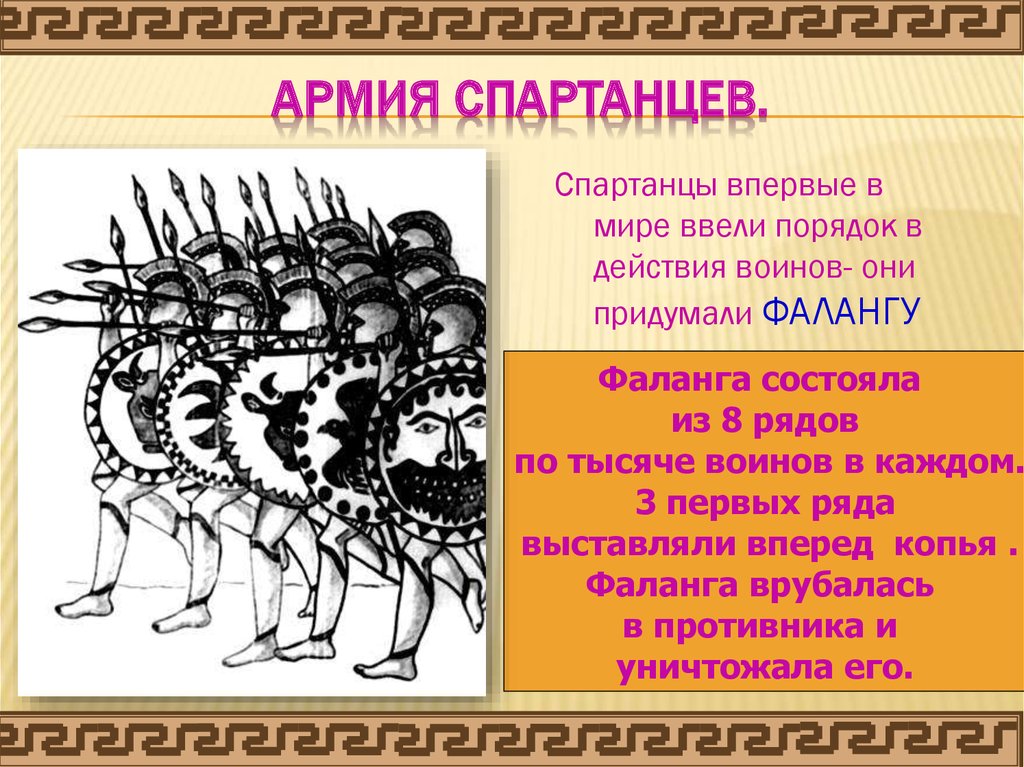 АРМИЯ СПАРТАНЦЕВ.

Спартанцы впервые в мире ввели порядок в действия воинов- они придумали ФАЛАНГУ

Фаланга состояла из 8 рядов по тысяче воинов в каждом. 3 первых ряда выставляли вперед копья . Фаланга врубалась в противника и уничтожала его.